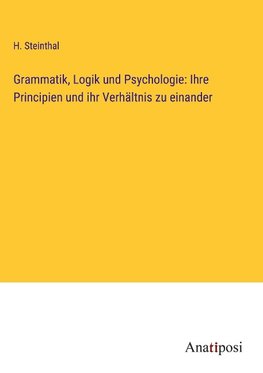 H. Steinthal

Grammatik, Logik und Psychologie: Ihre Principien und ihr Verhältnis zu einander

Anatiposi